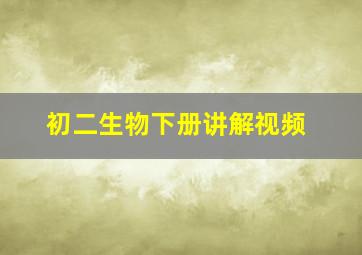 初二生物下册讲解视频